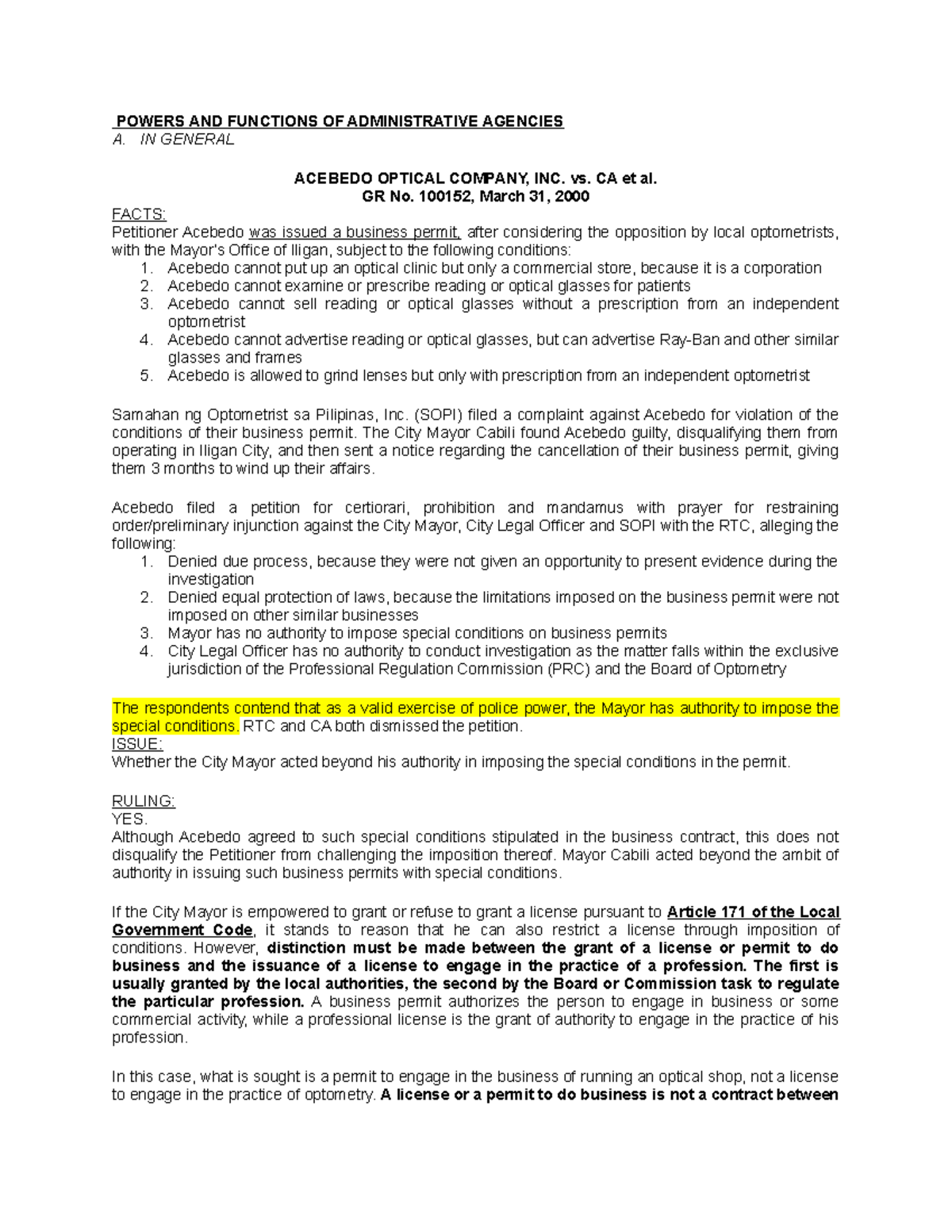 POWERS AND FUNCTIONS OF ADMINISTRATIVE AGENCIES
A. IN GENERAL

ACEBEDO OPTICAL COMPANY, INC. vs. CA et al.
GR No. 100152, March 31, 2000

FACTS:
Petitioner Acebedo was issued a business permit, after considering the opposition by local optometrists, with the Mayor's Office of Iligan, subject to the following conditions:
1. Acebedo cannot put up an optical clinic but only a commercial store, because it is a corporation
2. Acebedo cannot examine or prescribe reading or optical glasses for patients
3. Acebedo cannot sell reading or optical glasses without a prescription from an independent optometrist
4. Acebedo cannot advertise reading or optical glasses, but can advertise Ray-Ban and other similar glasses and frames
5. Acebedo is allowed to grind lenses but only with prescription from an independent optometrist

Samahan ng Optometrist sa Pilipinas, Inc. (SOPI) filed a complaint against Acebedo for violation of the conditions of their business permit. The City Mayor Cabili found Acebedo guilty, disqualifying them from operating in Iligan City, and then sent a notice regarding the cancellation of their business permit, giving them 3 months to wind up their affairs.

Acebedo filed a petition for certiorari, prohibition and mandamus with prayer for restraining order/preliminary injunction against the City Mayor, City Legal Officer and SOPI with the RTC, alleging the following:
1. Denied due process, because they were not given an opportunity to present evidence during the investigation
2. Denied equal protection of laws, because the limitations imposed on the business permit were not imposed on other similar businesses
3. Mayor has no authority to impose special conditions on business permits
4. City Legal Officer has no authority to conduct investigation as the matter falls within the exclusive jurisdiction of the Professional Regulation Commission (PRC) and the Board of Optometry

The respondents contend that as a valid exercise of police power, the Mayor has authority to impose the special conditions. RTC and CA both dismissed the petition.
ISSUE:
Whether the City Mayor acted beyond his authority in imposing the special conditions in the permit.

RULING:
YES.
Although Acebedo agreed to such special conditions stipulated in the business contract, this does not disqualify the Petitioner from challenging the imposition thereof. Mayor Cabili acted beyond the ambit of authority in issuing such business permits with special conditions.

If the City Mayor is empowered to grant or refuse to grant a license pursuant to Article 171 of the Local Government Code, it stands to reason that he can also restrict a license through imposition of conditions. However, distinction must be made between the grant of a license or permit to do business and the issuance of a license to engage in the practice of a profession. The first is usually granted by the local authorities, the second by the Board or Commission task to regulate the particular profession. A business permit authorizes the person to engage in business or some commercial activity, while a professional license is the grant of authority to engage in the practice of his profession.

In this case, what is sought is a permit to engage in the business of running an optical shop, not a license to engage in the practice of optometry. A license or a permit to do business is not a contract between